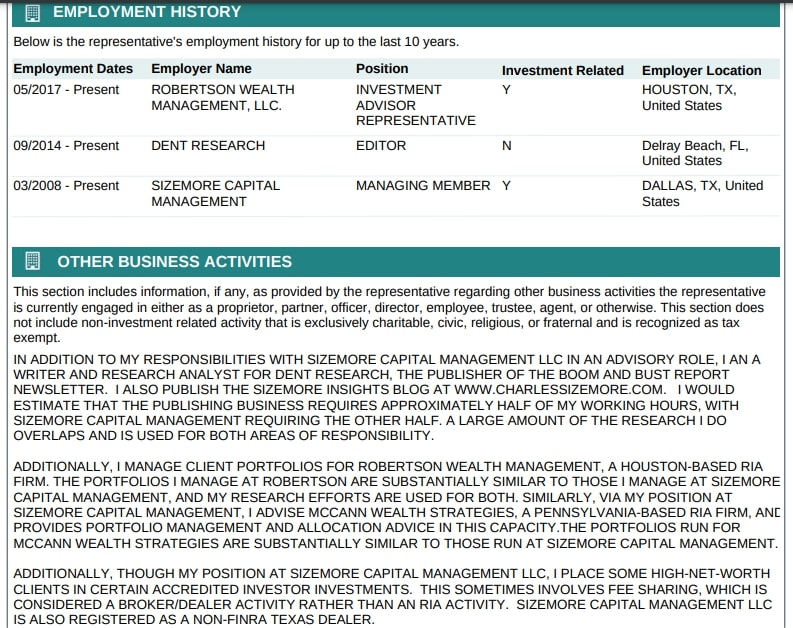 EMPLOYMENT HISTORY

Below is the representative's employment history for up to the last 10 years.

| Employment Dates | Employer Name | Position | Investment Related | Employer Location |
|---|---|---|---|---|
| 05/2017 - Present | ROBERTSON WEALTH MANAGEMENT, LLC. | INVESTMENT ADVISOR REPRESENTATIVE | Y | HOUSTON, TX, United States |
| 09/2014 - Present | DENT RESEARCH | EDITOR | N | Delray Beach, FL, United States |
| 03/2008 - Present | SIZEMORE CAPITAL MANAGEMENT | MANAGING MEMBER | Y | DALLAS, TX, United States |

OTHER BUSINESS ACTIVITIES

This section includes information, if any, as provided by the representative regarding other business activities the representative is currently engaged in either as a proprietor, partner, officer, director, employee, trustee, agent, or otherwise. This section does not include non-investment related activity that is exclusively charitable, civic, religious, or fraternal and is recognized as tax exempt.

IN ADDITION TO MY RESPONSIBILITIES WITH SIZEMORE CAPITAL MANAGEMENT LLC IN AN ADVISORY ROLE, I AN A WRITER AND RESEARCH ANALYST FOR DENT RESEARCH, THE PUBLISHER OF THE BOOM AND BUST REPORT NEWSLETTER. I ALSO PUBLISH THE SIZEMORE INSIGHTS BLOG AT WWW.CHARLESSIZEMORE.COM. I WOULD ESTIMATE THAT THE PUBLISHING BUSINESS REQUIRES APPROXIMATELY HALF OF MY WORKING HOURS, WITH SIZEMORE CAPITAL MANAGEMENT REQUIRING THE OTHER HALF. A LARGE AMOUNT OF THE RESEARCH I DO OVERLAPS AND IS USED FOR BOTH AREAS OF RESPONSIBILITY.

ADDITIONALLY, I MANAGE CLIENT PORTFOLIOS FOR ROBERTSON WEALTH MANAGEMENT, A HOUSTON-BASED RIA FIRM. THE PORTFOLIOS I MANAGE AT ROBERTSON ARE SUBSTANTIALLY SIMILAR TO THOSE I MANAGE AT SIZEMORE CAPITAL MANAGEMENT, AND MY RESEARCH EFFORTS ARE USED FOR BOTH. SIMILARLY, VIA MY POSITION AT SIZEMORE CAPITAL MANAGEMENT, I ADVISE MCCANN WEALTH STRATEGIES, A PENNSYLVANIA-BASED RIA FIRM, AND PROVIDES PORTFOLIO MANAGEMENT AND ALLOCATION ADVICE IN THIS CAPACITY.THE PORTFOLIOS RUN FOR MCCANN WEALTH STRATEGIES ARE SUBSTANTIALLY SIMILAR TO THOSE RUN AT SIZEMORE CAPITAL MANAGEMENT.

ADDITIONALLY, THOUGH MY POSITION AT SIZEMORE CAPITAL MANAGEMENT LLC, I PLACE SOME HIGH-NET-WORTH CLIENTS IN CERTAIN ACCREDITED INVESTOR INVESTMENTS. THIS SOMETIMES INVOLVES FEE SHARING, WHICH IS CONSIDERED A BROKER/DEALER ACTIVITY RATHER THAN AN RIA ACTIVITY. SIZEMORE CAPITAL MANAGEMENT LLC IS ALSO REGISTERED AS A NON-FINRA TEXAS DEALER.